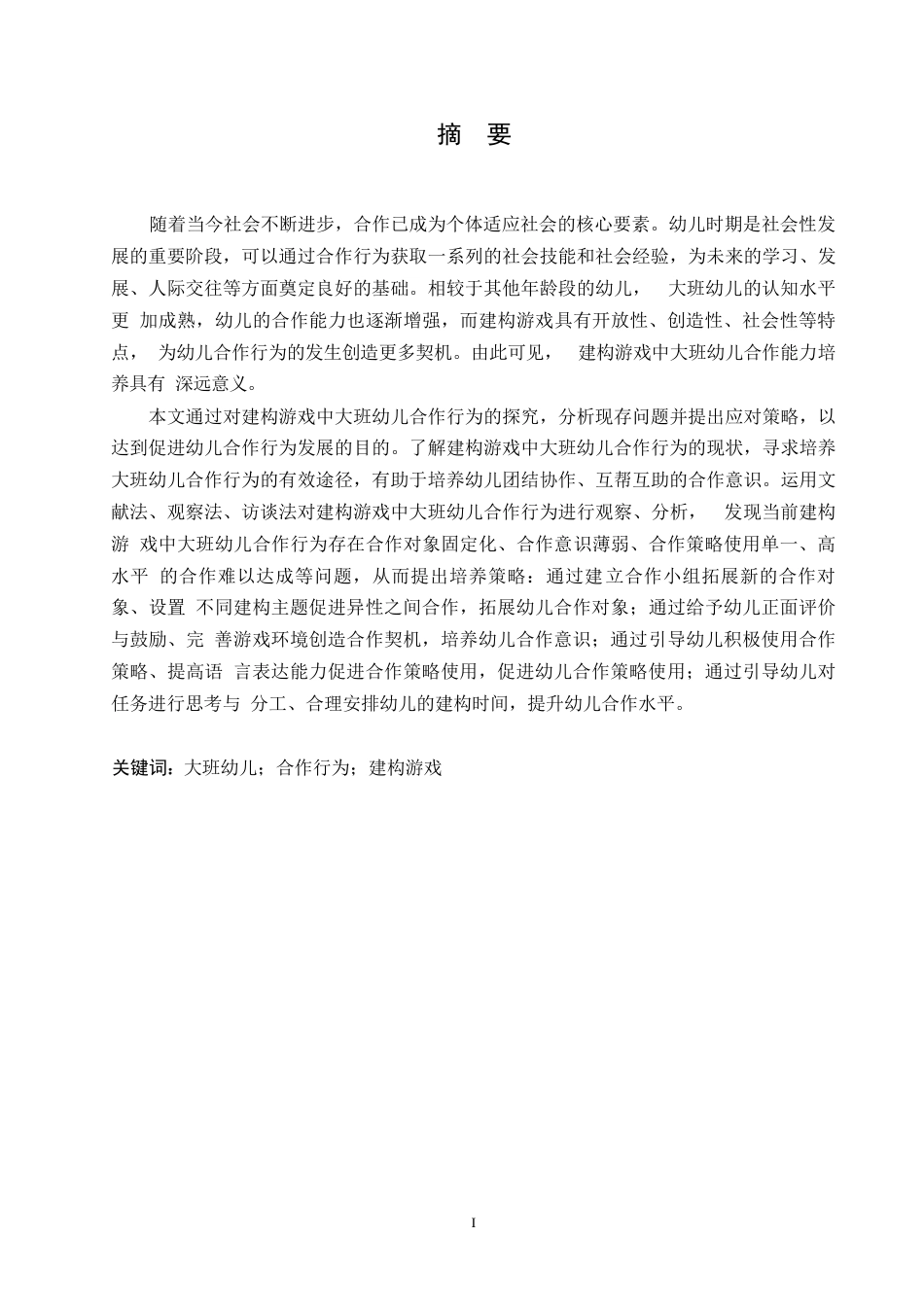 摘 要

随着当今社会不断进步，合作已成为个体适应社会的核心要素。幼儿时期是社会性发展的重要阶段，可以通过合作行为获取一系列的社会技能和社会经验，为未来的学习、发展、人际交往等方面奠定良好的基础。相较于其他年龄段的幼儿， 大班幼儿的认知水平更 加成熟，幼儿的合作能力也逐渐增强，而建构游戏具有开放性、创造性、社会性等特点， 为幼儿合作行为的发生创造更多契机。由此可见， 建构游戏中大班幼儿合作能力培养具有 深远意义。

本文通过对建构游戏中大班幼儿合作行为的探究，分析现存问题并提出应对策略，以达到促进幼儿合作行为发展的目的。了解建构游戏中大班幼儿合作行为的现状，寻求培养大班幼儿合作行为的有效途径，有助于培养幼儿团结协作、互帮互助的合作意识。运用文献法、观察法、访谈法对建构游戏中大班幼儿合作行为进行观察、分析， 发现当前建构游 戏中大班幼儿合作行为存在合作对象固定化、合作意识薄弱、合作策略使用单一、高水平 的合作难以达成等问题，从而提出培养策略：通过建立合作小组拓展新的合作对象、设置 不同建构主题促进异性之间合作，拓展幼儿合作对象；通过给予幼儿正面评价与鼓励、完 善游戏环境创造合作契机，培养幼儿合作意识；通过引导幼儿积极使用合作策略、提高语 言表达能力促进合作策略使用，促进幼儿合作策略使用；通过引导幼儿对任务进行思考与 分工、合理安排幼儿的建构时间，提升幼儿合作水平。

关键词：大班幼儿；合作行为；建构游戏

I